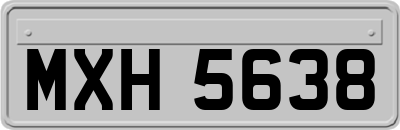 MXH 5638